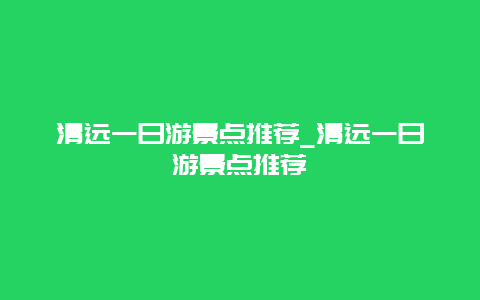 清远一日游景点推荐_清远一日游景点推荐